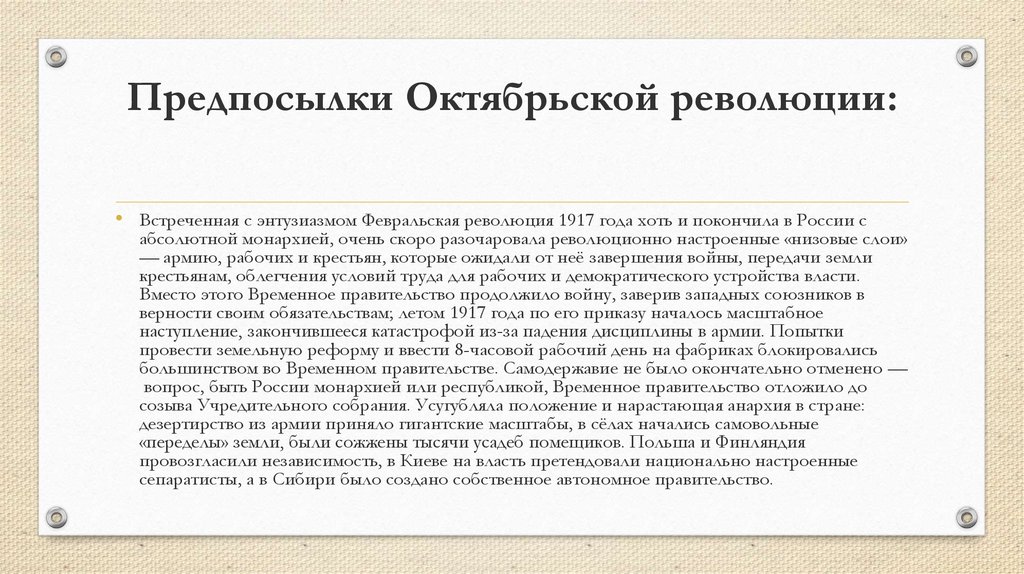 Предпосылки Октябрьской революции:

• Встреченная с энтузиазмом Февральская революция 1917 года хоть и покончила в России с абсолютной монархией, очень скоро разочаровала революционно настроенные «низовые слои» — армию, рабочих и крестьян, которые ожидали от неё завершения войны, передачи земли крестьянам, облегчения условий труда для рабочих и демократического устройства власти. Вместо этого Временное правительство продолжило войну, заверив западных союзников в верности своим обязательствам; летом 1917 года по его приказу началось масштабное наступление, закончившееся катастрофой из-за падения дисциплины в армии. Попытки провести земельную реформу и ввести 8-часовой рабочий день на фабриках блокировались большинством во Временном правительстве. Самодержавие не было окончательно отменено — вопрос, быть России монархией или республикой, Временное правительство отложило до созыва Учредительного собрания. Усугубляла положение и нарастающая анархия в стране: дезертирство из армии приняло гигантские масштабы, в сёлах начались самовольные «переделы» земли, были сожжены тысячи усадеб помещиков. Польша и Финляндия провозгласили независимость, в Киеве на власть претендовали национально настроенные сепаратисты, а в Сибири было создано собственное автономное правительство.